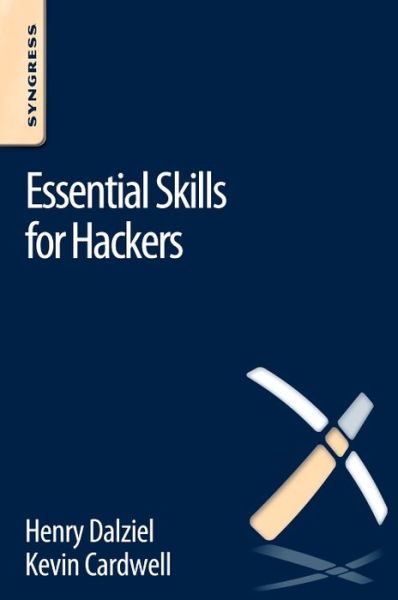 SYNGRESS

Essential Skills for Hackers

Henry Dalziel
Kevin Cardwell